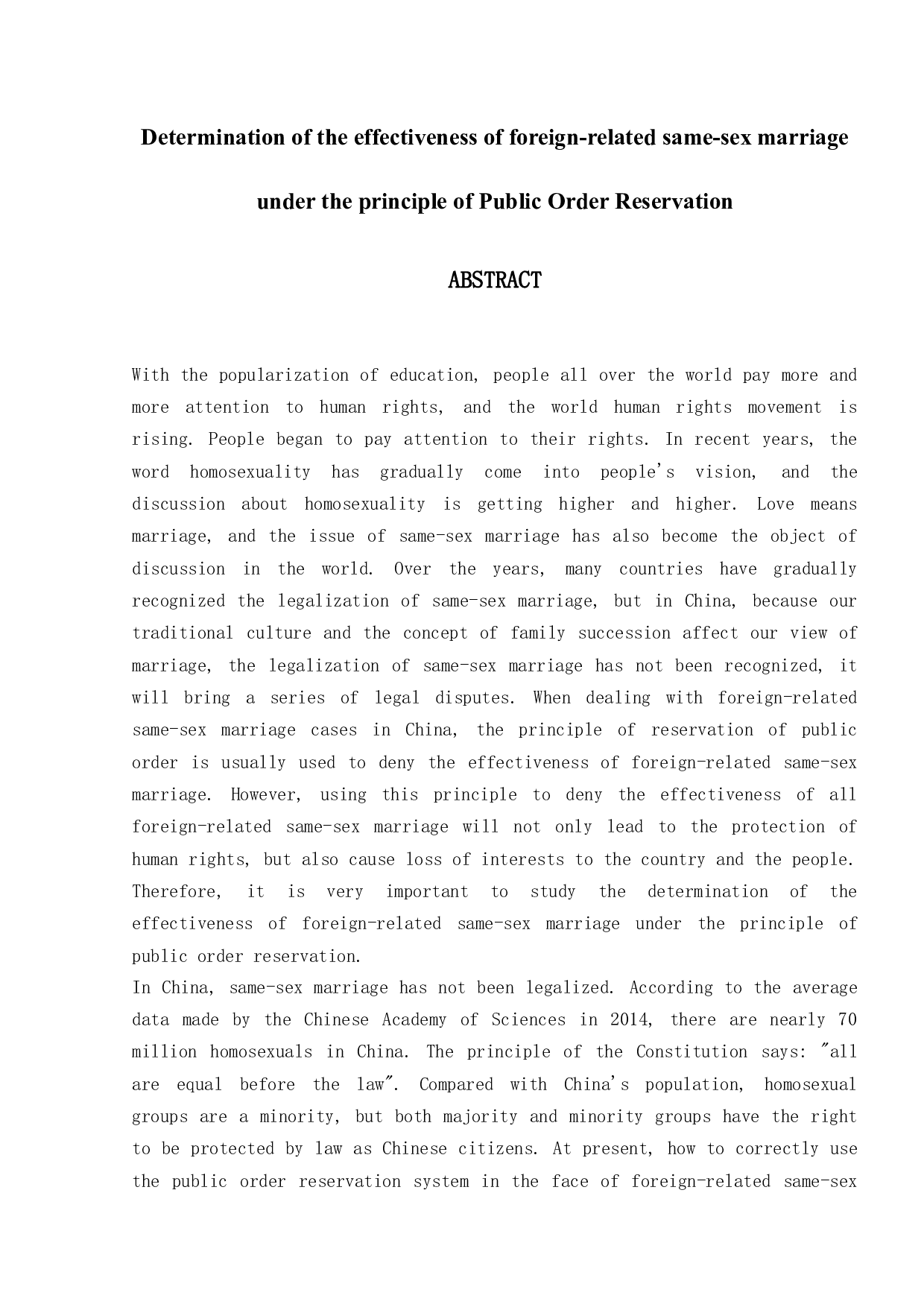 Determination of the effectiveness of foreign-related same-sex marriage under the principle of Public Order Reservation

ABSTRACT

With the popularization of education, people all over the world pay more and more attention to human rights, and the world human rights movement is rising. People began to pay attention to their rights. In recent years, the word homosexuality has gradually come into people's vision, and the discussion about homosexuality is getting higher and higher. Love means marriage, and the issue of same-sex marriage has also become the object of discussion in the world. Over the years, many countries have gradually recognized the legalization of same-sex marriage, but in China, because our traditional culture and the concept of family succession affect our view of marriage, the legalization of same-sex marriage has not been recognized, it will bring a series of legal disputes. When dealing with foreign-related same-sex marriage cases in China, the principle of reservation of public order is usually used to deny the effectiveness of foreign-related same-sex marriage. However, using this principle to deny the effectiveness of all foreign-related same-sex marriage will not only lead to the protection of human rights, but also cause loss of interests to the country and the people. Therefore, it is very important to study the determination of the effectiveness of foreign-related same-sex marriage under the principle of public order reservation.
In China, same-sex marriage has not been legalized. According to the average data made by the Chinese Academy of Sciences in 2014, there are nearly 70 million homosexuals in China. The principle of the Constitution says: "all are equal before the law". Compared with China's population, homosexual groups are a minority, but both majority and minority groups have the right to be protected by law as Chinese citizens. At present, how to correctly use the public order reservation system in the face of foreign-related same-sex